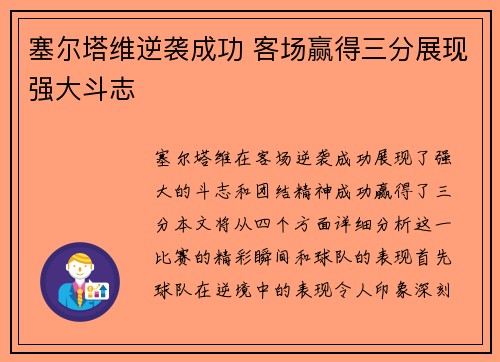 塞尔塔维逆袭成功 客场赢得三分展现强大斗志

塞尔塔维在客场逆袭成功展现了强大的斗志和团结精神成功赢得了三分本文将从四个方面详细分析这一比赛的精彩瞬间和球队的表现首先球队在逆境中的表现令人印象深刻